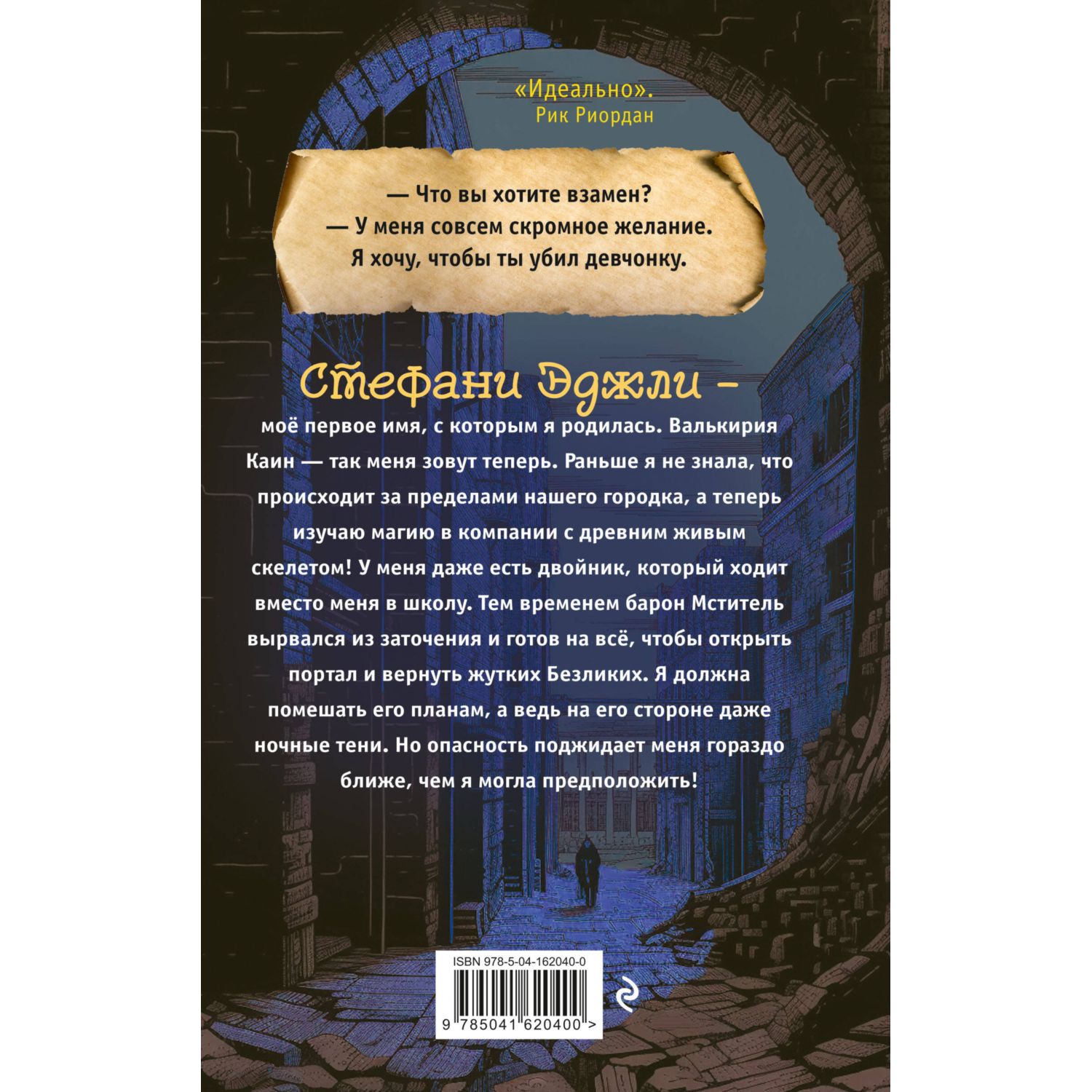 «Идеально».
Рик Риордан

— Что вы хотите взамен?
— У меня совсем скромное желание.
Я хочу, чтобы ты убил девчонку.

Стефани Эджли –

моё первое имя, с которым я родилась. Валькирия Каин — так меня зовут теперь. Раньше я не знала, что происходит за пределами нашего городка, а теперь изучаю магию в компании с древним живым скелетом! У меня даже есть двойник, который ходит вместо меня в школу. Тем временем барон Мститель вырвался из заточения и готов на всё, чтобы открыть портал и вернуть жутких Безликих. Я должна помешать его планам, а ведь на его стороне даже ночные тени. Но опасность поджидает меня гораздо ближе, чем я могла предположить!

ISBN 978-5-04-162040-0

9 785041 620400 >